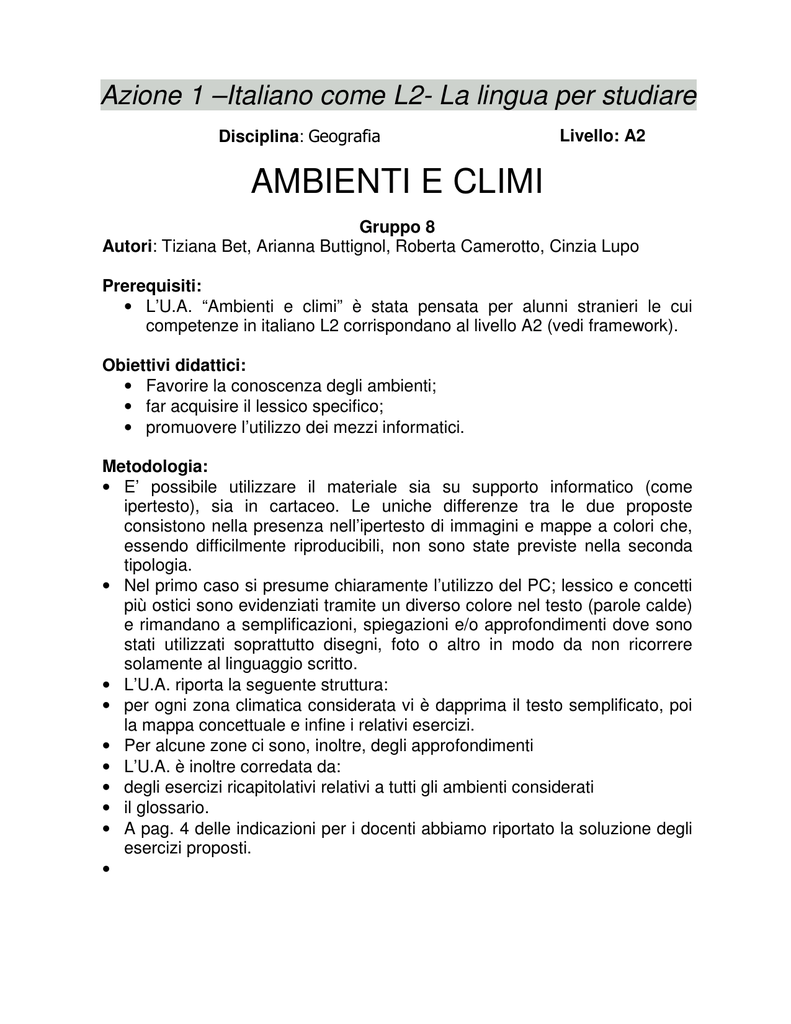 Azione 1 –Italiano come L2- La lingua per studiare

Disciplina: Geografia Livello: A2

AMBIENTI E CLIMI

Gruppo 8

Autori: Tiziana Bet, Arianna Buttignol, Roberta Camerotto, Cinzia Lupo

Prerequisiti:

• L'U.A. "Ambienti e climi" è stata pensata per alunni stranieri le cui competenze in italiano L2 corrispondano al livello A2 (vedi framework).

Obiettivi didattici:

• Favorire la conoscenza degli ambienti;
• far acquisire il lessico specifico;
• promuovere l'utilizzo dei mezzi informatici.

Metodologia:

• E' possibile utilizzare il materiale sia su supporto informatico (come ipertesto), sia in cartaceo. Le uniche differenze tra le due proposte consistono nella presenza nell'ipertesto di immagini e mappe a colori che, essendo difficilmente riproducibili, non sono state previste nella seconda tipologia.
• Nel primo caso si presume chiaramente l'utilizzo del PC; lessico e concetti più ostici sono evidenziati tramite un diverso colore nel testo (parole calde) e rimandano a semplificazioni, spiegazioni e/o approfondimenti dove sono stati utilizzati soprattutto disegni, foto o altro in modo da non ricorrere solamente al linguaggio scritto.
• L'U.A. riporta la seguente struttura:
• per ogni zona climatica considerata vi è dapprima il testo semplificato, poi la mappa concettuale e infine i relativi esercizi.
• Per alcune zone ci sono, inoltre, degli approfondimenti
• L'U.A. è inoltre corredata da:
• degli esercizi ricapitolativi relativi a tutti gli ambienti considerati
• il glossario.
• A pag. 4 delle indicazioni per i docenti abbiamo riportato la soluzione degli esercizi proposti.
•